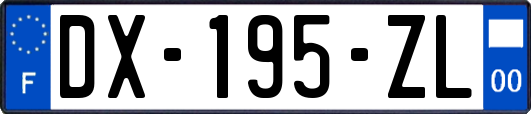 F

DX-195-ZL

00